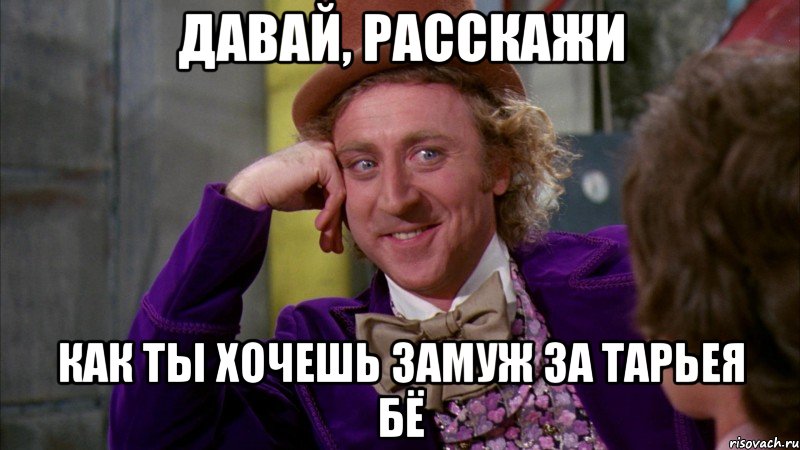 ДАВАЙ, РАССКАЖИ

КАК ТЫ ХОЧЕШЬ ЗАМУЖ ЗА ТАРЬЕЯ БЁ

risovach.ru